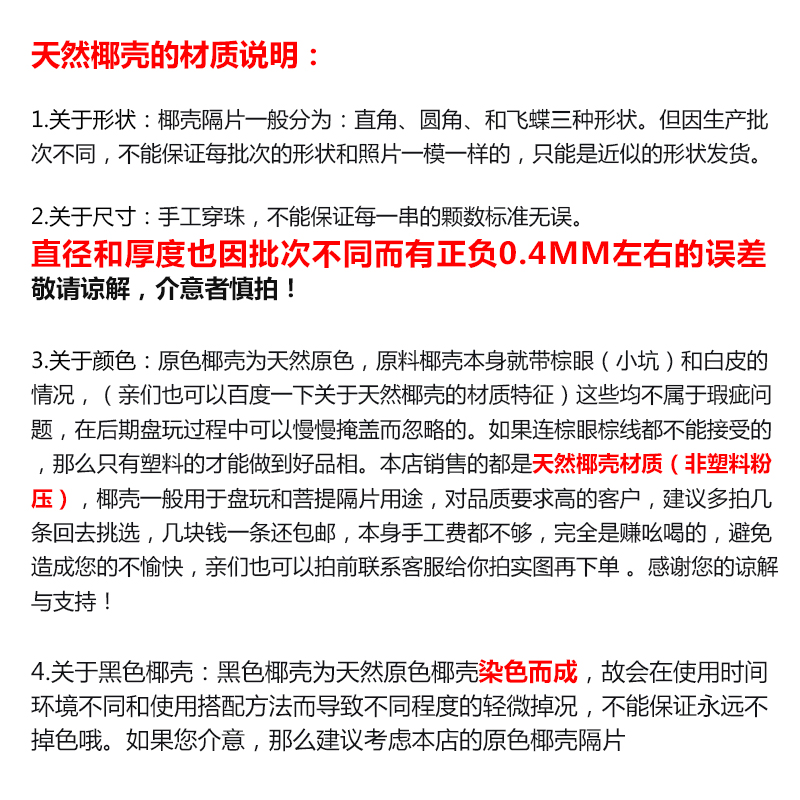 天然椰壳的材质说明：

1.关于形状：椰壳隔片一般分为：直角、圆角、和飞蝶三种形状。但因生产批次不同，不能保证每批次的形状和照片一模一样的，只能是近似的形状发货。

2.关于尺寸：手工穿珠，不能保证每一串的颗数标准无误。
直径和厚度也因批次不同而有正负0.4MM左右的误差
敬请谅解，介意者慎拍！

3.关于颜色：原色椰壳为天然原色，原料椰壳本身就带棕眼（小坑）和白皮的情况，（亲们也可以百度一下关于天然椰壳的材质特征）这些均不属于瑕疵问题，在后期盘玩过程中可以慢慢掩盖而忽略的。如果连棕眼棕线都不能接受的，那么只有塑料的才能做到好品相。本店销售的都是天然椰壳材质（非塑料粉压），椰壳一般用于盘玩和菩提隔片用途，对品质要求高的客户，建议多拍几条回去挑选，几块钱一条还包邮，本身手工费都不够，完全是赚吆喝的，避免造成您的不愉快，亲们也可以拍前联系客服给你拍实图再下单 。感谢您的谅解与支持！

4.关于黑色椰壳：黑色椰壳为天然原色椰壳染色而成，故会在使用时间环境不同和使用搭配方法而导致不同程度的轻微掉况，不能保证永远不掉色哦。如果您介意，那么建议考虑本店的原色椰壳隔片